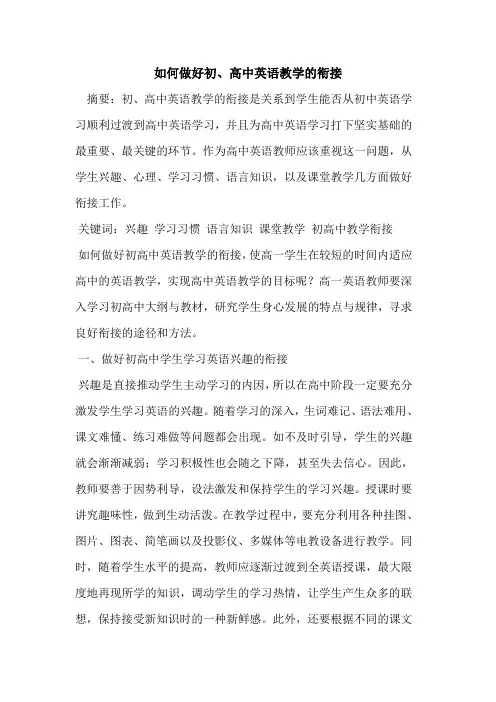 如何做好初、高中英语教学的衔接

摘要：初、高中英语教学的衔接是关系到学生能否从初中英语学习顺利过渡到高中英语学习，并且为高中英语学习打下坚实基础的最重要、最关键的环节。作为高中英语教师应该重视这一问题，从学生兴趣、心理、学习习惯、语言知识，以及课堂教学几方面做好衔接工作。

关键词：兴趣 学习习惯 语言知识 课堂教学 初高中教学衔接

如何做好初高中英语教学的衔接，使高一学生在较短的时间内适应高中的英语教学，实现高中英语教学的目标呢？高一英语教师要深入学习初高中大纲与教材，研究学生身心发展的特点与规律，寻求良好衔接的途径和方法。

一、做好初高中学生学习英语兴趣的衔接

兴趣是直接推动学生主动学习的内因，所以在高中阶段一定要充分激发学生学习英语的兴趣。随着学习的深入，生词难记、语法难用、课文难懂、练习难做等问题都会出现。如不及时引导，学生的兴趣就会渐渐减弱；学习积极性也会随之下降，甚至失去信心。因此，教师要善于因势利导，设法激发和保持学生的学习兴趣。授课时要讲究趣味性，做到生动活泼。在教学过程中，要充分利用各种挂图、图片、图表、简笔画以及投影仪、多媒体等电教设备进行教学。同时，随着学生水平的提高，教师应逐渐过渡到全英语授课，最大限度地再现所学的知识，调动学生的学习热情，让学生产生众多的联想，保持接受新知识时的一种新鲜感。此外，还要根据不同的课文